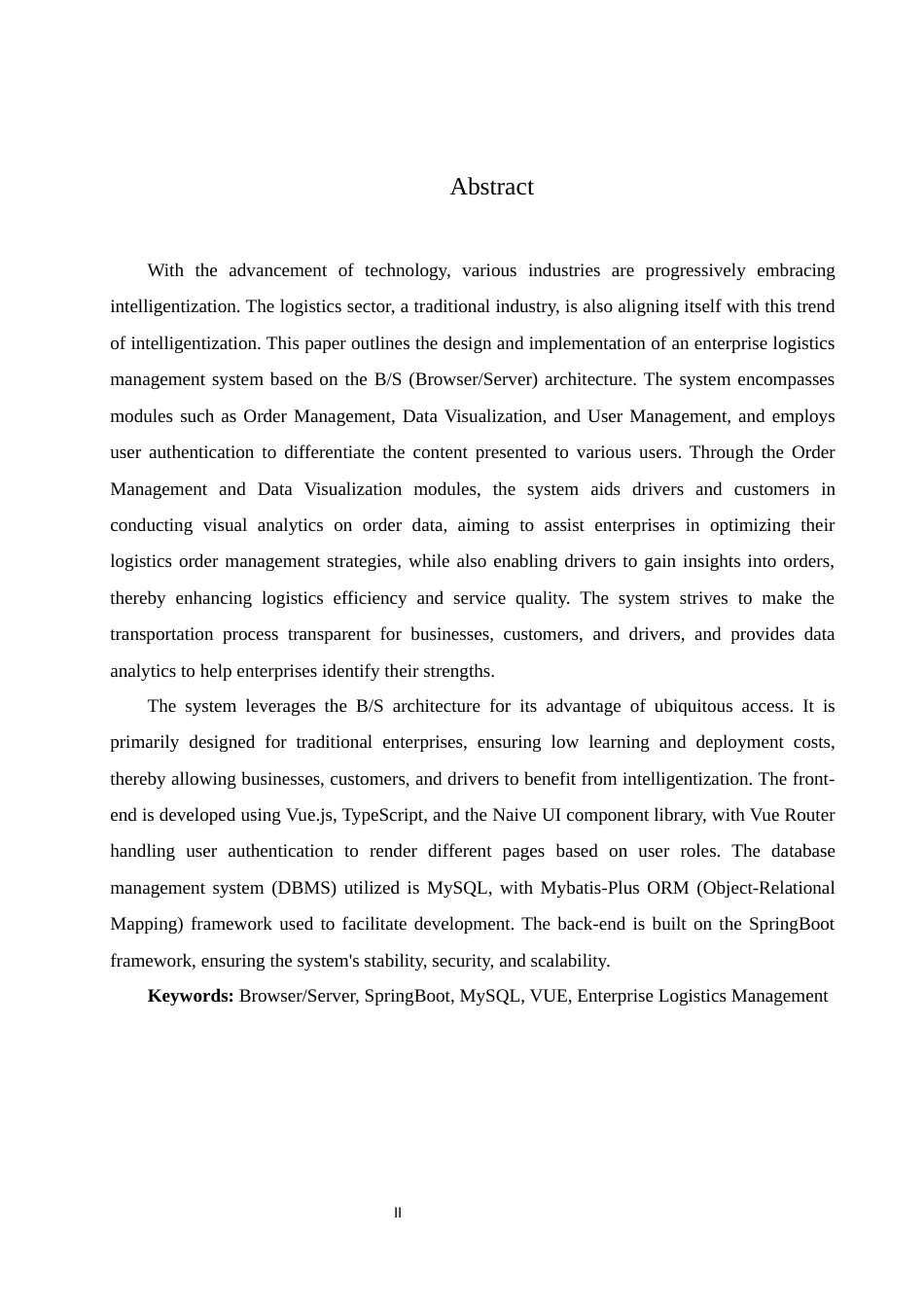 Abstract

With the advancement of technology, various industries are progressively embracing intelligentization. The logistics sector, a traditional industry, is also aligning itself with this trend of intelligentization. This paper outlines the design and implementation of an enterprise logistics management system based on the B/S (Browser/Server) architecture. The system encompasses modules such as Order Management, Data Visualization, and User Management, and employs user authentication to differentiate the content presented to various users. Through the Order Management and Data Visualization modules, the system aids drivers and customers in conducting visual analytics on order data, aiming to assist enterprises in optimizing their logistics order management strategies, while also enabling drivers to gain insights into orders, thereby enhancing logistics efficiency and service quality. The system strives to make the transportation process transparent for businesses, customers, and drivers, and provides data analytics to help enterprises identify their strengths.

The system leverages the B/S architecture for its advantage of ubiquitous access. It is primarily designed for traditional enterprises, ensuring low learning and deployment costs, thereby allowing businesses, customers, and drivers to benefit from intelligentization. The front-end is developed using Vue.js, TypeScript, and the Naive UI component library, with Vue Router handling user authentication to render different pages based on user roles. The database management system (DBMS) utilized is MySQL, with Mybatis-Plus ORM (Object-Relational Mapping) framework used to facilitate development. The back-end is built on the SpringBoot framework, ensuring the system's stability, security, and scalability.

**Keywords:** Browser/Server, SpringBoot, MySQL, VUE, Enterprise Logistics Management

II